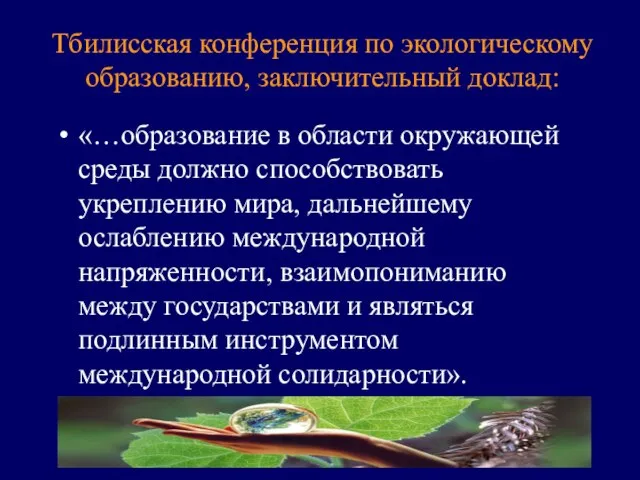 Тбилисская конференция по экологическому образованию, заключительный доклад:

• «…образование в области окружающей среды должно способствовать укреплению мира, дальнейшему ослаблению международной напряженности, взаимопониманию между государствами и являться подлинным инструментом международной солидарности».